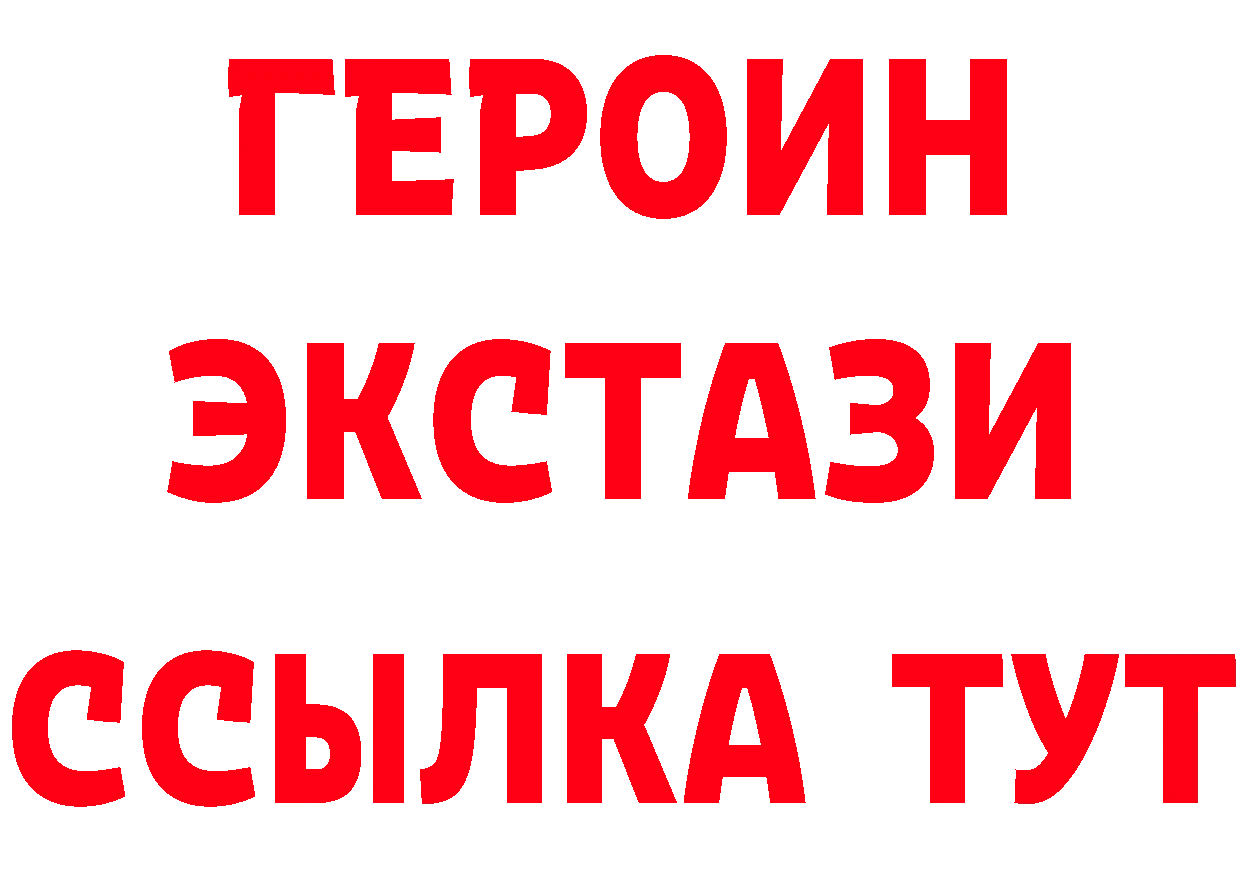 ГЕРОИН
ЭКСТАЗИ
ССЫЛКА ТУТ